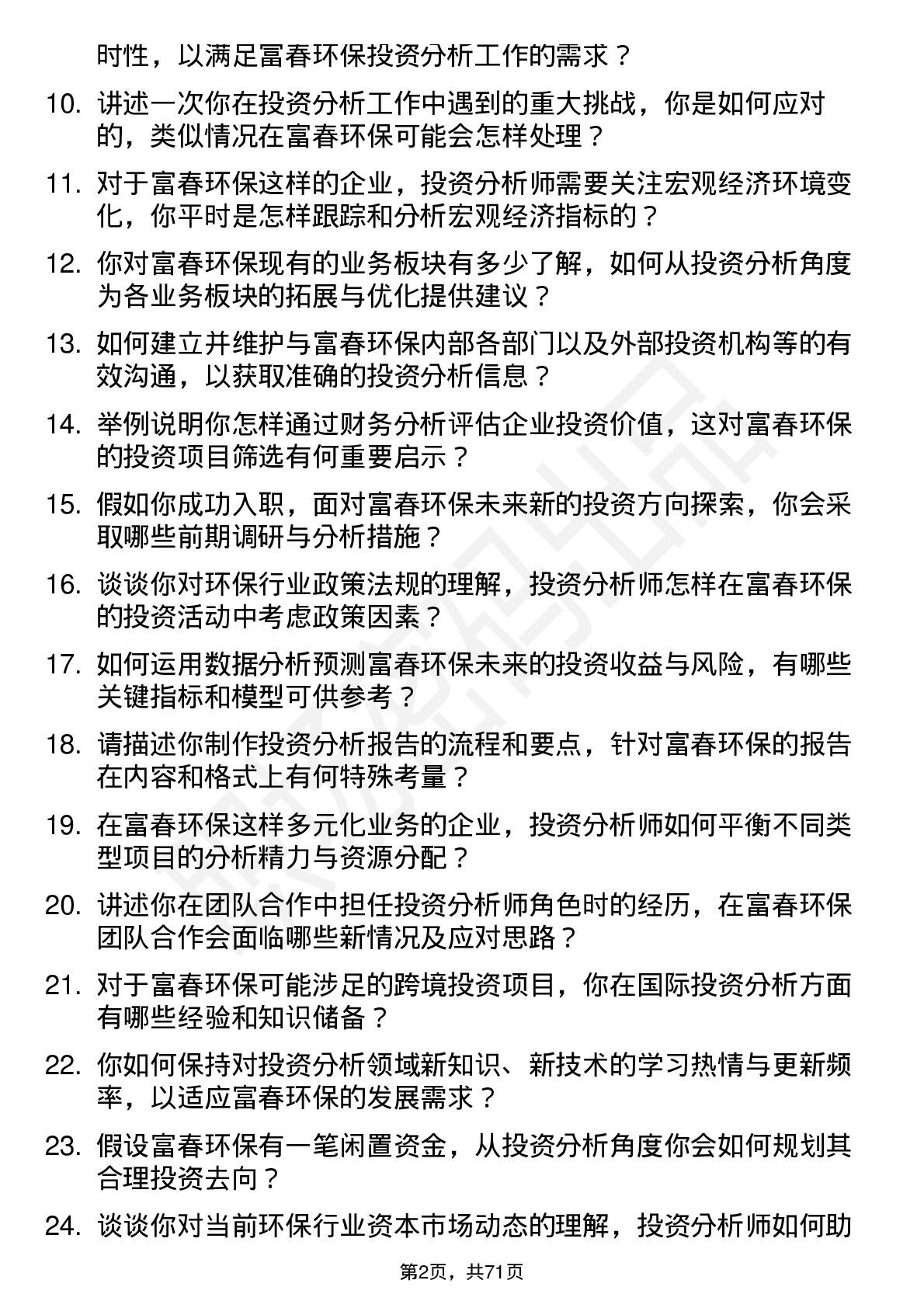 时性，以满足富春环保投资分析工作的需求？

10. 讲述一次你在投资分析工作中遇到的重大挑战，你是如何应对的，类似情况在富春环保可能会怎样处理？

11. 对于富春环保这样的企业，投资分析师需要关注宏观经济环境变化，你平时是怎样跟踪和分析宏观经济指标的？

12. 你对富春环保现有的业务板块有多少了解，如何从投资分析角度为各业务板块的拓展与优化提供建议？

13. 如何建立并维护与富春环保内部各部门以及外部投资机构等的有效沟通，以获取准确的投资分析信息？

14. 举例说明你怎样通过财务分析评估企业投资价值，这对富春环保的投资项目筛选有何重要启示？

15. 假如你成功入职，面对富春环保未来新的投资方向探索，你会采取哪些前期调研与分析措施？

16. 谈谈你对环保行业政策法规的理解，投资分析师怎样在富春环保的投资活动中考虑政策因素？

17. 如何运用数据分析预测富春环保未来的投资收益与风险，有哪些关键指标和模型可供参考？

18. 请描述你制作投资分析报告的流程和要点，针对富春环保的报告在内容和格式上有何特殊考量？

19. 在富春环保这样多元化业务的企业，投资分析师如何平衡不同类型项目的分析精力与资源分配？

20. 讲述你在团队合作中担任投资分析师角色时的经历，在富春环保团队合作会面临哪些新情况及应对思路？

21. 对于富春环保可能涉足的跨境投资项目，你在国际投资分析方面有哪些经验和知识储备？

22. 你如何保持对投资分析领域新知识、新技术的学习热情与更新频率，以适应富春环保的发展需求？

23. 假设富春环保有一笔闲置资金，从投资分析角度你会如何规划其合理投资去向？

24. 谈谈你对当前环保行业资本市场动态的理解，投资分析师如何助

第2页，共71页